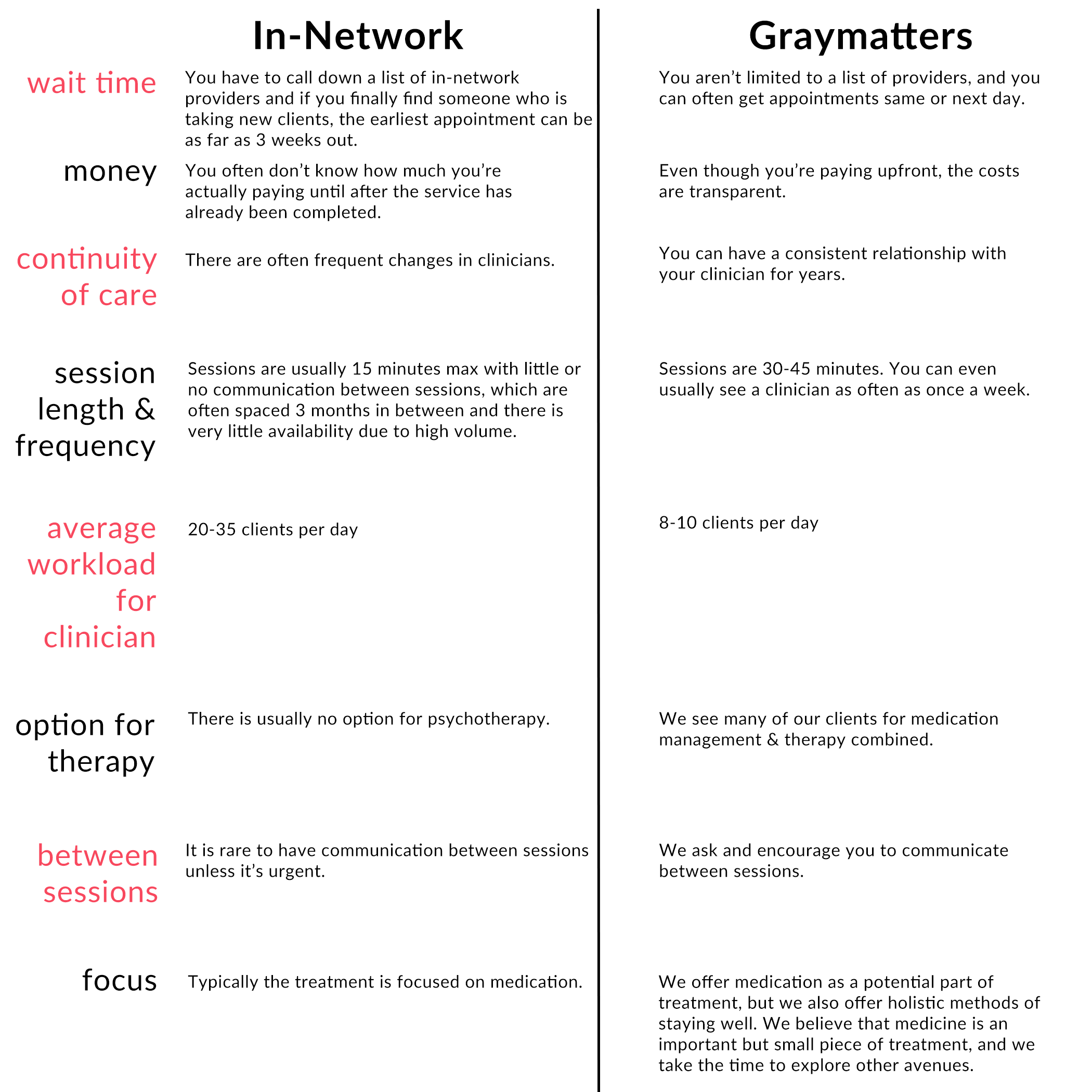 |  | In-Network | Graymatters |
|---|---|---|
| wait time | You have to call down a list of in-network providers and if you finally find someone who is taking new clients, the earliest appointment can be as far as 3 weeks out. | You aren't limited to a list of providers, and you can often get appointments same or next day. |
| money | You often don't know how much you're actually paying until after the service has already been completed. | Even though you're paying upfront, the costs are transparent. |
| continuity of care | There are often frequent changes in clinicians. | You can have a consistent relationship with your clinician for years. |
| session length & frequency | Sessions are usually 15 minutes max with little or no communication between sessions, which are often spaced 3 months in between and there is very little availability due to high volume. | Sessions are 30-45 minutes. You can even usually see a clinician as often as once a week. |
| average workload for clinician | 20-35 clients per day | 8-10 clients per day |
| option for therapy | There is usually no option for psychotherapy. | We see many of our clients for medication management & therapy combined. |
| between sessions | It is rare to have communication between sessions unless it's urgent. | We ask and encourage you to communicate between sessions. |
| focus | Typically the treatment is focused on medication. | We offer medication as a potential part of treatment, but we also offer holistic methods of staying well. We believe that medicine is an important but small piece of treatment, and we take the time to explore other avenues. |